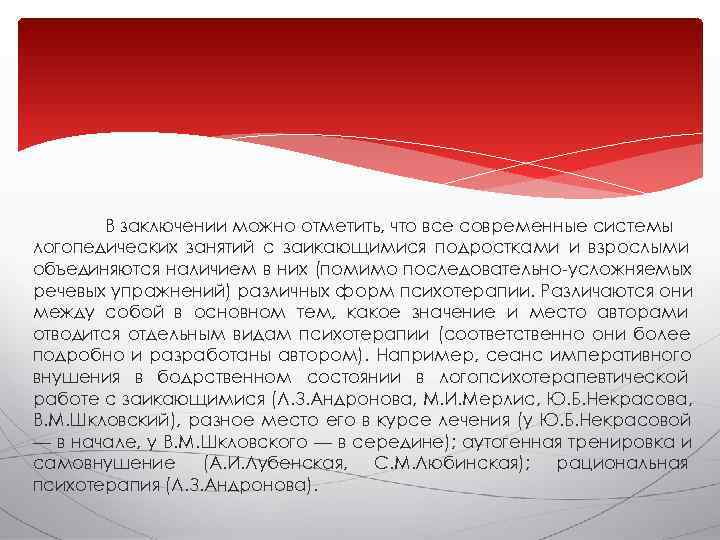 В заключении можно отметить, что все современные системы логопедических занятий с заикающимися подростками и взрослыми объединяются наличием в них (помимо последовательно-усложняемых речевых упражнений) различных форм психотерапии. Различаются они между собой в основном тем, какое значение и место авторами отводится отдельным видам психотерапии (соответственно они более подробно и разработаны автором). Например, сеанс императивного внушения в бодрственном состоянии в логопсихотерапевтической работе с заикающимися (Л.З.Андронова, М.И.Мерлис, Ю.Б.Некрасова, В.М.Шкловский), разное место его в курсе лечения (у Ю.Б.Некрасовой — в начале, у В.М.Шкловского — в середине); аутогенная тренировка и самовнушение (А.И.Лубенская, С.М.Любинская); рациональная психотерапия (Л.З.Андронова).